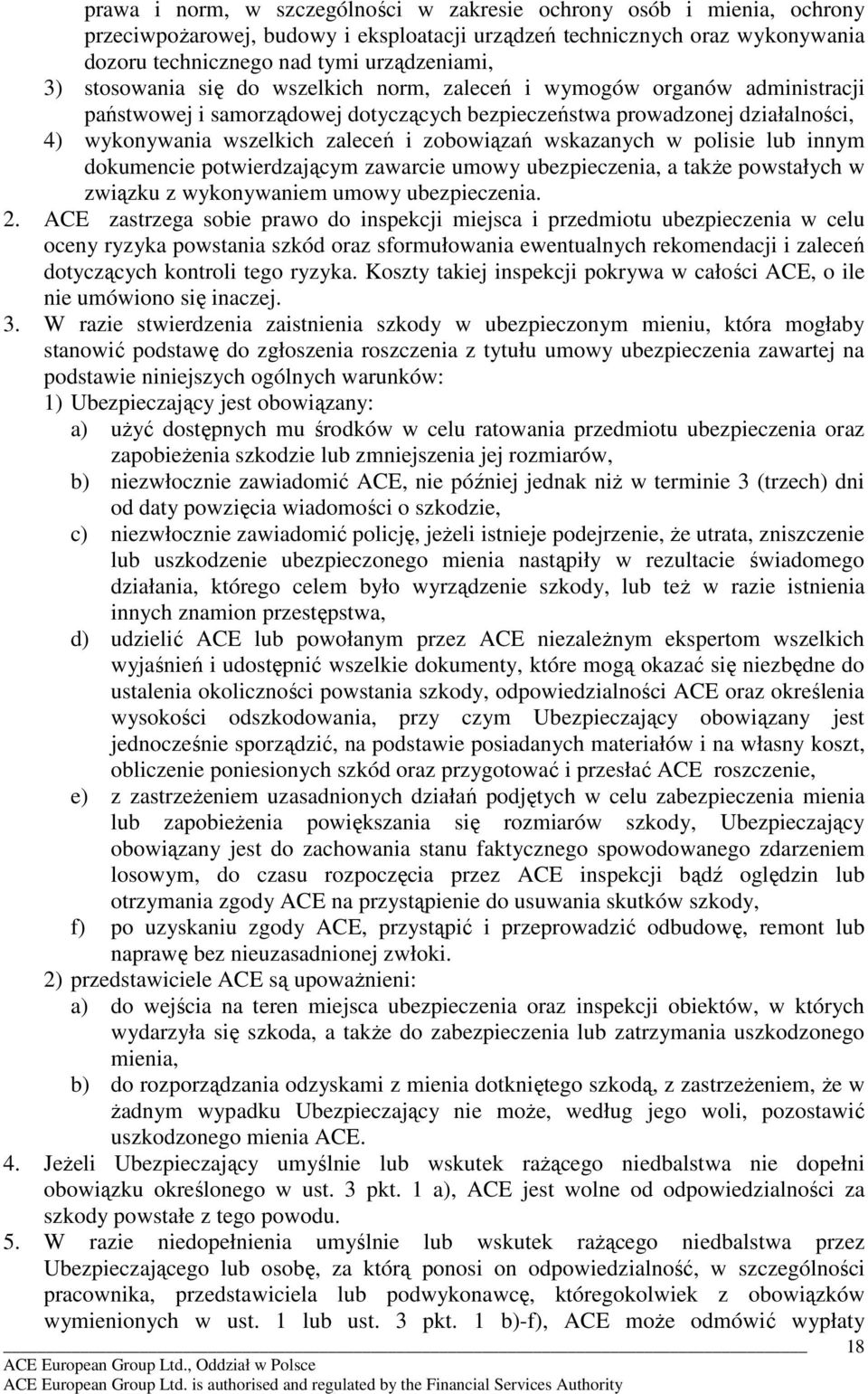 prawa i norm, w szczególności w zakresie ochrony osób i mienia, ochrony przeciwpożarowej, budowy i eksploatacji urządzeń technicznych oraz wykonywania dozoru technicznego nad tymi urządzeniami,

3) stosowania się do wszelkich norm, zaleceń i wymogów organów administracji państwowej i samorządowej dotyczących bezpieczeństwa prowadzonej działalności,

4) wykonywania wszelkich zaleceń i zobowiązań wskazanych w polisie lub innym dokumencie potwierdzającym zawarcie umowy ubezpieczenia, a także powstałych w związku z wykonywaniem umowy ubezpieczenia.

2. ACE zastrzega sobie prawo do inspekcji miejsca i przedmiotu ubezpieczenia w celu oceny ryzyka powstania szkód oraz sformułowania ewentualnych rekomendacji i zaleceń dotyczących kontroli tego ryzyka. Koszty takiej inspekcji pokrywa w całości ACE, o ile nie umówiono się inaczej.

3. W razie stwierdzenia zaistnienia szkody w ubezpieczonym mieniu, która mogłaby stanowić podstawę do zgłoszenia roszczenia z tytułu umowy ubezpieczenia zawartej na podstawie niniejszych ogólnych warunków:

1) Ubezpieczający jest obowiązany:

a) użyć dostępnych mu środków w celu ratowania przedmiotu ubezpieczenia oraz zapobieżenia szkodzie lub zmniejszenia jej rozmiarów,

b) niezwłocznie zawiadomić ACE, nie później jednak niż w terminie 3 (trzech) dni od daty powzięcia wiadomości o szkodzie,

c) niezwłocznie zawiadomić policję, jeżeli istnieje podejrzenie, że utrata, zniszczenie lub uszkodzenie ubezpieczonego mienia nastąpiły w rezultacie świadomego działania, którego celem było wyrządzenie szkody, lub też w razie istnienia innych znamion przestępstwa,

d) udzielić ACE lub powołanym przez ACE niezależnym ekspertom wszelkich wyjaśnień i udostępnić wszelkie dokumenty, które mogą okazać się niezbędne do ustalenia okoliczności powstania szkody, odpowiedzialności ACE oraz określenia wysokości odszkodowania, przy czym Ubezpieczający obowiązany jest jednocześnie sporządzić, na podstawie posiadanych materiałów i na własny koszt, obliczenie poniesionych szkód oraz przygotować i przesłać ACE roszczenie,

e) z zastrzeżeniem uzasadnionych działań podjętych w celu zabezpieczenia mienia lub zapobieżenia powiększania się rozmiarów szkody, Ubezpieczający obowiązany jest do zachowania stanu faktycznego spowodowanego zdarzeniem losowym, do czasu rozpoczęcia przez ACE inspekcji bądź oględzin lub otrzymania zgody ACE na przystąpienie do usuwania skutków szkody,

f) po uzyskaniu zgody ACE, przystąpić i przeprowadzić odbudowę, remont lub naprawę bez nieuzasadnionej zwłoki.

2) przedstawiciele ACE są upoważnieni:

a) do wejścia na teren miejsca ubezpieczenia oraz inspekcji obiektów, w których wydarzyła się szkoda, a także do zabezpieczenia lub zatrzymania uszkodzonego mienia,

b) do rozporządzania odzyskami z mienia dotkniętego szkodą, z zastrzeżeniem, że w żadnym wypadku Ubezpieczający nie może, według jego woli, pozostawić uszkodzonego mienia ACE.

4. Jeżeli Ubezpieczający umyślnie lub wskutek rażącego niedbalstwa nie dopełni obowiązku określonego w ust. 3 pkt. 1 a), ACE jest wolne od odpowiedzialności za szkody powstałe z tego powodu.

5. W razie niedopełnienia umyślnie lub wskutek rażącego niedbalstwa przez Ubezpieczającego lub osobę, za którą ponosi on odpowiedzialność, w szczególności pracownika, przedstawiciela lub podwykonawcę, któregokolwiek z obowiązków wymienionych w ust. 1 lub ust. 3 pkt. 1 b)-f), ACE może odmówić wypłaty

18

ACE European Group Ltd., Oddział w Polsce
ACE European Group Ltd. is authorised and regulated by the Financial Services Authority